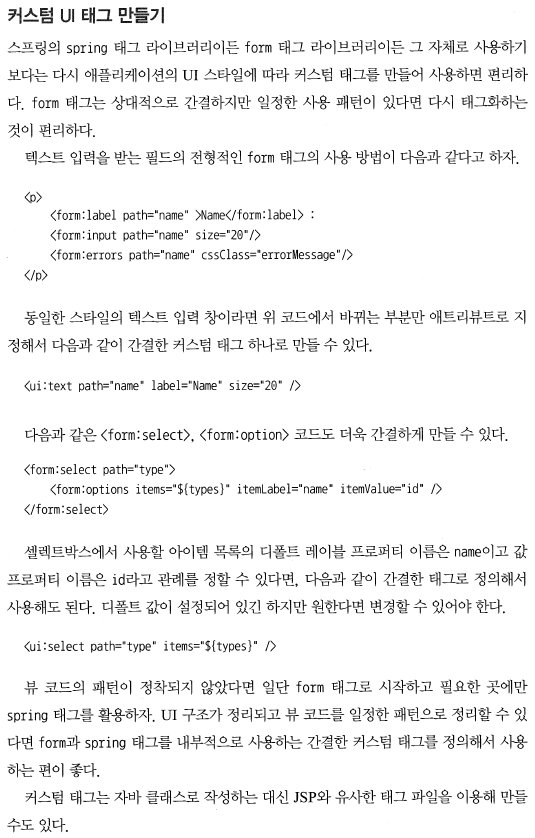 커스텀 UI 태그 만들기

스프링의 spring 태그 라이브러리이든 form 태그 라이브러리이든 그 자체로 사용하기보다는 다시 애플리케이션의 UI 스타일에 따라 커스텀 태그를 만들어 사용하면 편리하다. form 태그는 상대적으로 간결하지만 일정한 사용 패턴이 있다면 다시 태그화하는 것이 편리하다.

텍스트 입력을 받는 필드의 전형적인 form 태그의 사용 방법이 다음과 같다고 하자.

<p>
    <form:label path="name" >Name</form:label> :
    <form:input path="name" size="20"/>
    <form:errors path="name" cssClass="errorMessage"/>
</p>

동일한 스타일의 텍스트 입력 창이라면 위 코드에서 바뀌는 부분만 애트리뷰트로 지정해서 다음과 같이 간결한 커스텀 태그 하나로 만들 수 있다.

<ui:text path="name" label="Name" size="20" />

다음과 같은 <form:select>, <form:option> 코드도 더욱 간결하게 만들 수 있다.

<form:select path="type">
    <form:options items="${types}" itemLabel="name" itemValue="id" />
</form:select>

셀렉트박스에서 사용할 아이템 목록의 디폴트 레이블 프로퍼티 이름은 name이고 값 프로퍼티 이름은 id라고 관례를 정할 수 있다면, 다음과 같이 간결한 태그로 정의해서 사용해도 된다. 디폴트 값이 설정되어 있긴 하지만 원한다면 변경할 수 있어야 한다.

<ui:select path="type" items="${types}" />

뷰 코드의 패턴이 정착되지 않았다면 일단 form 태그로 시작하고 필요한 곳에만 spring 태그를 활용하자. UI 구조가 정리되고 뷰 코드를 일정한 패턴으로 정리할 수 있다면 form과 spring 태그를 내부적으로 사용하는 간결한 커스텀 태그를 정의해서 사용하는 편이 좋다.

커스텀 태그는 자바 클래스로 작성하는 대신 JSP와 유사한 태그 파일을 이용해 만들 수도 있다.